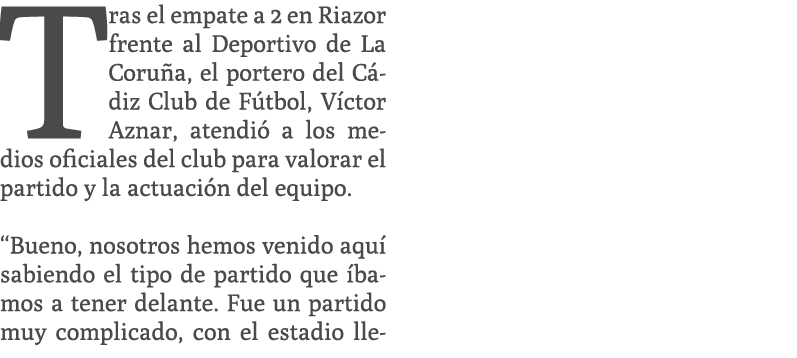 Tras el empate a 2 en Riazor frente al Deportivo de La Coruña, el portero del Cádiz Club de Fútbol, Víctor Aznar, atendió a los medios oficiales del club para valorar el partido y la actuación del equipo.

“Bueno, nosotros hemos venido aquí sabiendo el tipo de partido que íbamos a tener delante. Fue un partido muy complicado, con el estadio lle-